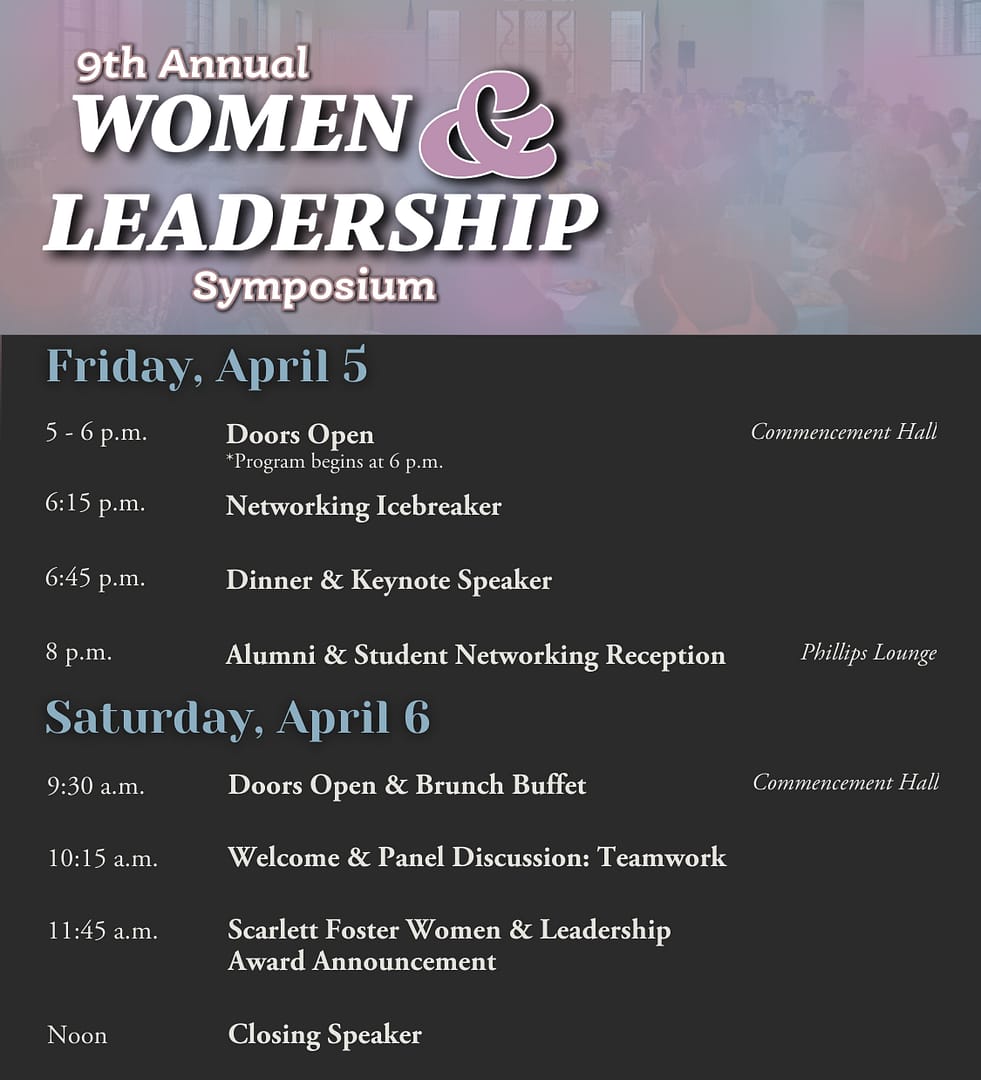 9th Annual
WOMEN &
LEADERSHIP
Symposium

Friday, April 5

5 - 6 p.m. Doors Open
*Program begins at 6 p.m.
Commencement Hall

6:15 p.m. Networking Icebreaker

6:45 p.m. Dinner & Keynote Speaker

8 p.m. Alumni & Student Networking Reception
Phillips Lounge

Saturday, April 6

9:30 a.m. Doors Open & Brunch Buffet
Commencement Hall

10:15 a.m. Welcome & Panel Discussion: Teamwork

11:45 a.m. Scarlett Foster Women & Leadership Award Announcement

Noon Closing Speaker